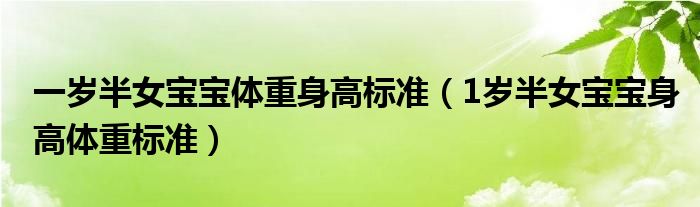 一岁半女宝宝体重身高标准（1岁半女宝宝身高体重标准）